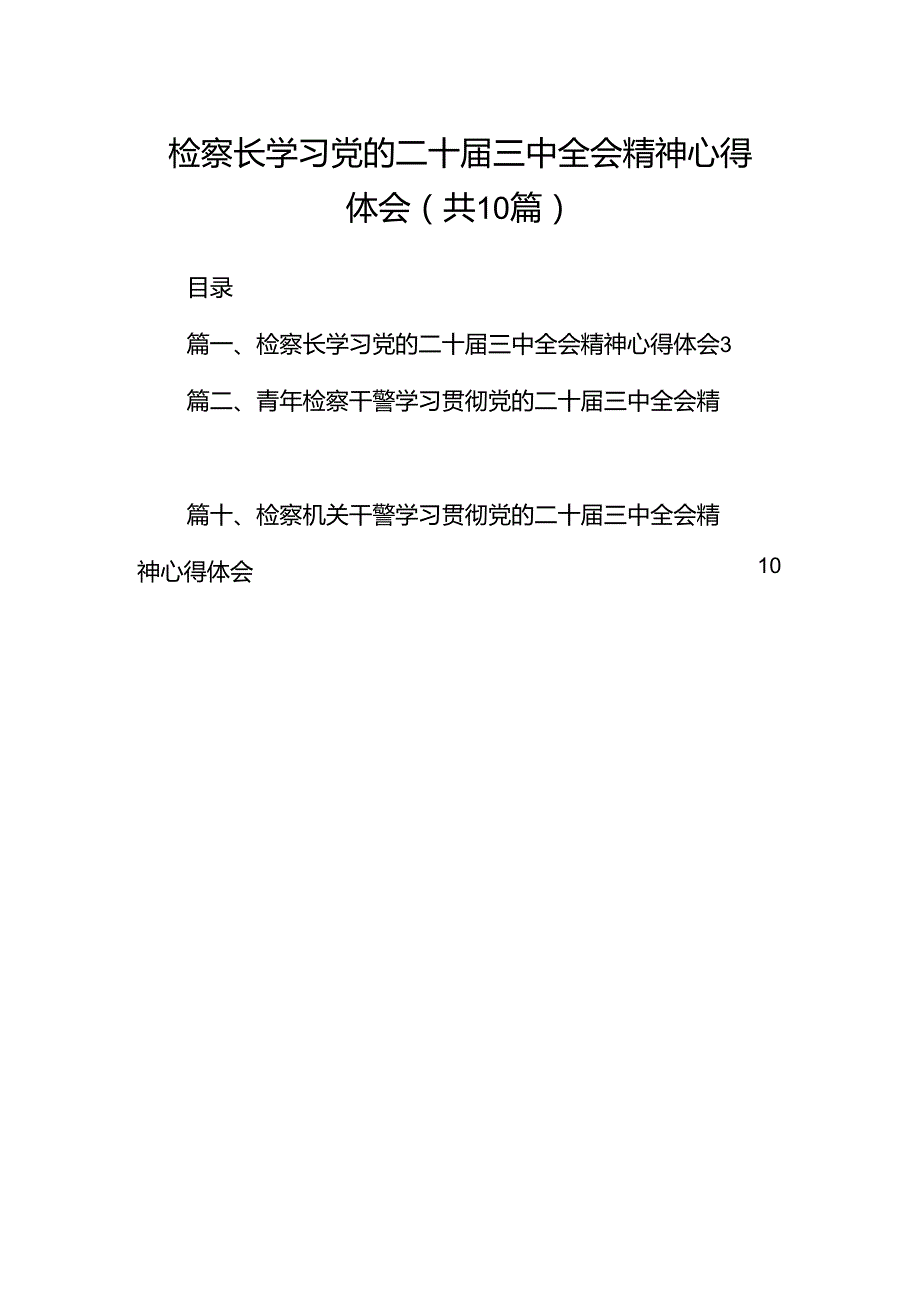 检察长学习党的二十届三中全会精神心得体会（共10篇）

目录

篇一、检察长学习党的二十届三中全会精神心得体会3

篇二、青年检察干警学习贯彻党的二十届三中全会精

篇十、检察机关干警学习贯彻党的二十届三中全会精神心得体会 10